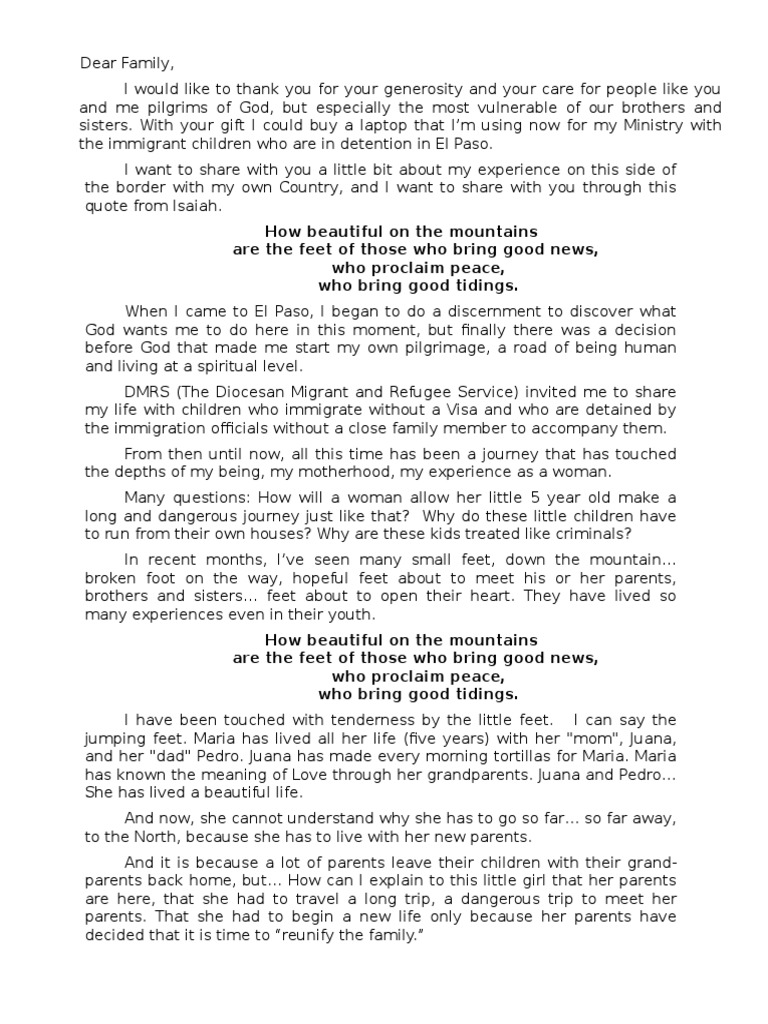 Dear Family,

I would like to thank you for your generosity and your care for people like you and me pilgrims of God, but especially the most vulnerable of our brothers and sisters. With your gift I could buy a laptop that I'm using now for my Ministry with the immigrant children who are in detention in El Paso.

I want to share with you a little bit about my experience on this side of the border with my own Country, and I want to share with you through this quote from Isaiah.

How beautiful on the mountains
are the feet of those who bring good news,
who proclaim peace,
who bring good tidings.

When I came to El Paso, I began to do a discernment to discover what God wants me to do here in this moment, but finally there was a decision before God that made me start my own pilgrimage, a road of being human and living at a spiritual level.

DMRS (The Diocesan Migrant and Refugee Service) invited me to share my life with children who immigrate without a Visa and who are detained by the immigration officials without a close family member to accompany them.

From then until now, all this time has been a journey that has touched the depths of my being, my motherhood, my experience as a woman.

Many questions: How will a woman allow her little 5 year old make a long and dangerous journey just like that? Why do these little children have to run from their own houses? Why are these kids treated like criminals?

In recent months, I've seen many small feet, down the mountain… broken foot on the way, hopeful feet about to meet his or her parents, brothers and sisters… feet about to open their heart. They have lived so many experiences even in their youth.

How beautiful on the mountains
are the feet of those who bring good news,
who proclaim peace,
who bring good tidings.

I have been touched with tenderness by the little feet. I can say the jumping feet. Maria has lived all her life (five years) with her "mom", Juana, and her "dad" Pedro. Juana has made every morning tortillas for Maria. Maria has known the meaning of Love through her grandparents. Juana and Pedro… She has lived a beautiful life.

And now, she cannot understand why she has to go so far… so far away, to the North, because she has to live with her new parents.

And it is because a lot of parents leave their children with their grandparents back home, but… How can I explain to this little girl that her parents are here, that she had to travel a long trip, a dangerous trip to meet her parents. That she had to begin a new life only because her parents have decided that it is time to "reunify the family."